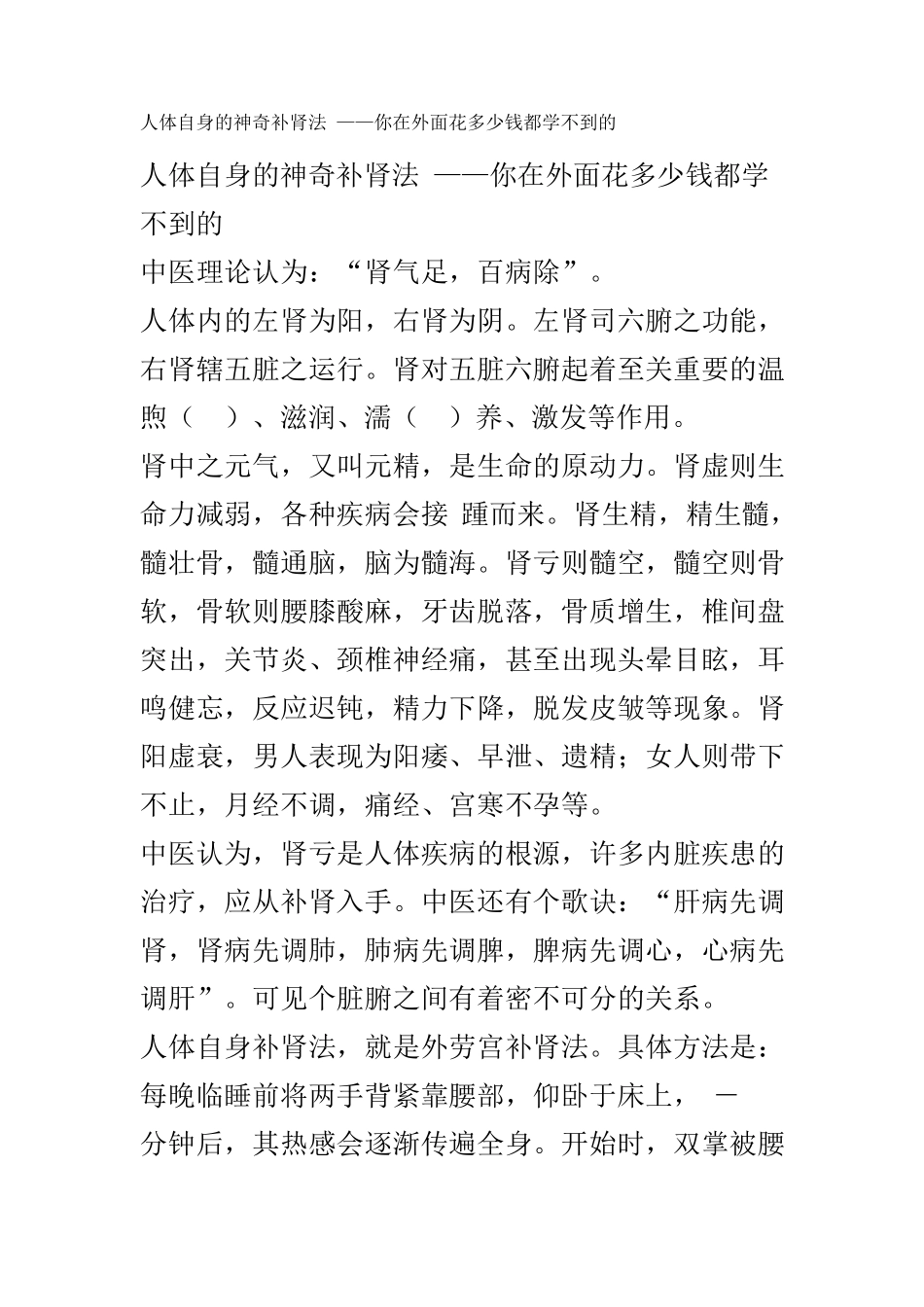 人体自身的神奇补肾法 ——你在外面花多少钱都学不到的

人体自身的神奇补肾法 ——你在外面花多少钱都学不到的

中医理论认为：“肾气足，百病除”。

人体内的左肾为阳，右肾为阴。左肾司六腑之功能，右肾辖五脏之运行。肾对五脏六腑起着至关重要的温煦（ ）、滋润、濡（ ）养、激发等作用。

肾中之元气，又叫元精，是生命的原动力。肾虚则生命力减弱，各种疾病会接 踵而来。肾生精，精生髓，髓壮骨，髓通脑，脑为髓海。肾亏则髓空，髓空则骨软，骨软则腰膝酸麻，牙齿脱落，骨质增生，椎间盘突出，关节炎、颈椎神经痛，甚至出现头晕目眩，耳鸣健忘，反应迟钝，精力下降，脱发皮皱等现象。肾阳虚衰，男人表现为阳痿、早泄、遗精；女人则带下不止，月经不调，痛经、宫寒不孕等。

中医认为，肾亏是人体疾病的根源，许多内脏疾患的治疗，应从补肾入手。中医还有个歌诀：“肝病先调肾，肾病先调肺，肺病先调脾，脾病先调心，心病先调肝”。可见个脏腑之间有着密不可分的关系。

人体自身补肾法，就是外劳宫补肾法。具体方法是：每晚临睡前将两手背紧靠腰部，仰卧于床上， 一分钟后，其热感会逐渐传遍全身。开始时，双掌被腰